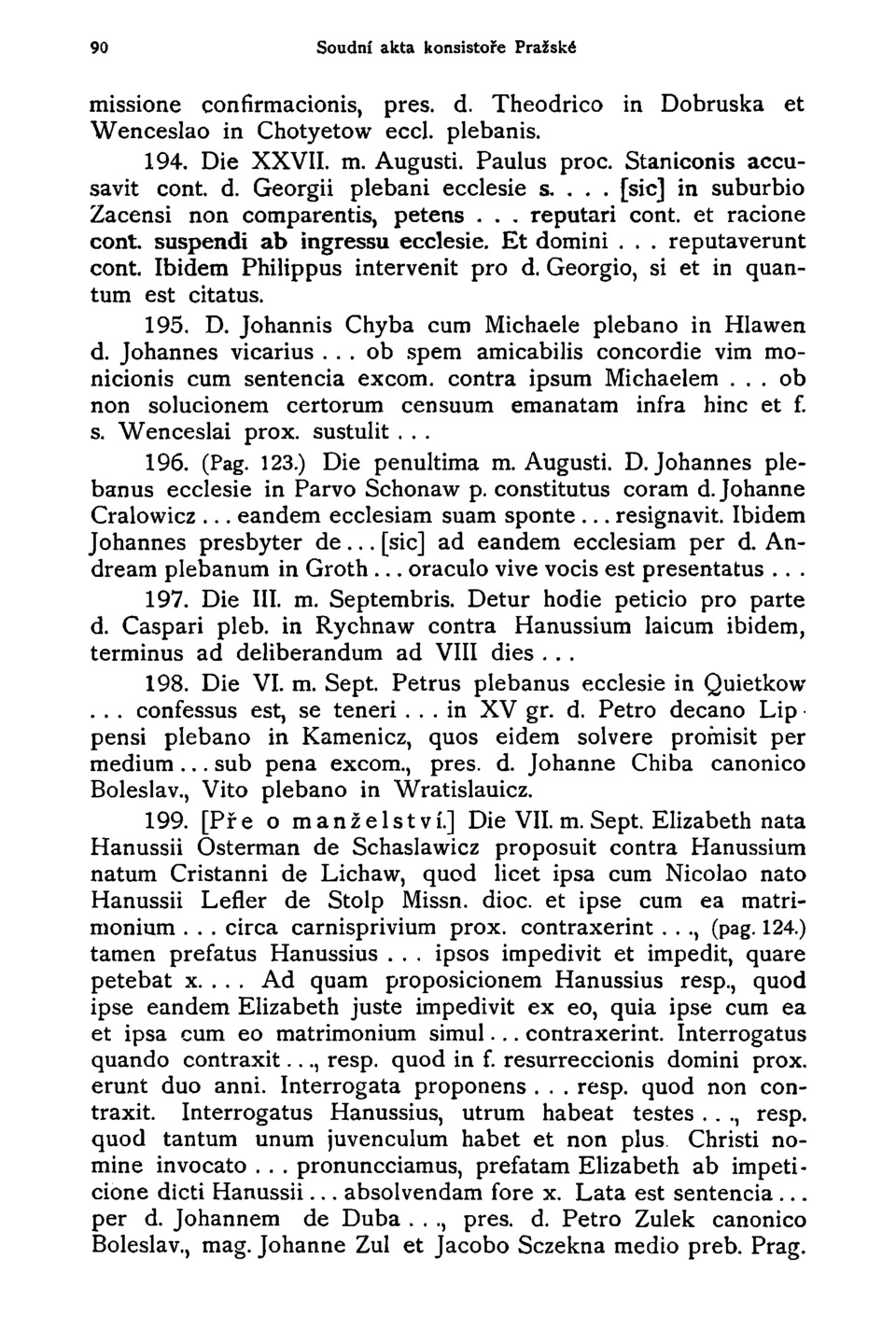 90 Soudní akta konsistoře Pražské

missione confirmacionis, pres. d. Theodrico in Dobruska et Wenceslao in Chotyetow eccl. plebanis.

194. Die XXVII. m. Augusti. Paulus proc. Staniconis accusavit cont. d. Georgii plebani ecclesie s. . . . [sic] in suburbio Zacensi non comparentis, petens . . . reputari cont. et racione cont. suspendi ab ingressu ecclesie. Et domini . . . reputaverunt cont. Ibidem Philippus intervenit pro d. Georgio, si et in quantum est citatus.

195. D. Johannis Chyba cum Michaele plebano in Hlawen d. Johannes vicarius . . . ob spem amicabilis concordie vim monicionis cum sentencia excom. contra ipsum Michaelem . . . ob non solucionem certorum censuum emanatam infra hinc et f. s. Wenceslai prox. sustulit . . .

196. (Pag. 123.) Die penultima m. Augusti. D. Johannes plebanus ecclesie in Parvo Schonaw p. constitutus coram d. Johanne Cralowicz . . . eandem ecclesiam suam sponte . . . resignavit. Ibidem Johannes presbyter de . . . [sic] ad eandem ecclesiam per d. Andream plebanum in Groth . . . oraculo vive vocis est presentatus . . .

197. Die III. m. Septembris. Detur hodie peticio pro parte d. Caspari pleb. in Rychnaw contra Hanussium laicum ibidem, terminus ad deliberandum ad VIII dies . . .

198. Die VI. m. Sept. Petrus plebanus ecclesie in Quietkow . . . confessus est, se teneri . . . in XV gr. d. Petro decano Lippensi plebano in Kamenicz, quos eidem solvere promisit per medium . . . sub pena excom., pres. d. Johanne Chiba canonico Boleslav., Vito plebano in Wratislauicz.

199. [Pře o manželství.] Die VII. m. Sept. Elizabeth nata Hanussii Osterman de Schaslawicz proposuit contra Hanussium natum Cristanni de Lichaw, quod licet ipsa cum Nicolao nato Hanussii Lefler de Stolp Missn. dioc. et ipse cum ea matrimonium . . . circa carnisprivium prox. contraxerint . . ., (pag. 124.) tamen prefatus Hanussius . . . ipsos impedivit et impedit, quare petebat x. . . . Ad quam proposicionem Hanussius resp., quod ipse eandem Elizabeth juste impedivit ex eo, quia ipse cum ea et ipsa cum eo matrimonium simul . . . contraxerint. Interrogatus quando contraxit . . ., resp. quod in f. resurreccionis domini prox. erunt duo anni. Interrogata proponens . . . resp. quod non contraxit. Interrogatus Hanussius, utrum habeat testes . . ., resp. quod tantum unum juvenculum habet et non plus. Christi nomine invocato . . . pronuncciamus, prefatam Elizabeth ab impeticione dicti Hanussii . . . absolvendam fore x. Lata est sentencia . . . per d. Johannem de Duba . . ., pres. d. Petro Zulek canonico Boleslav., mag. Johanne Zul et Jacobo Sczekna medio preb. Prag.